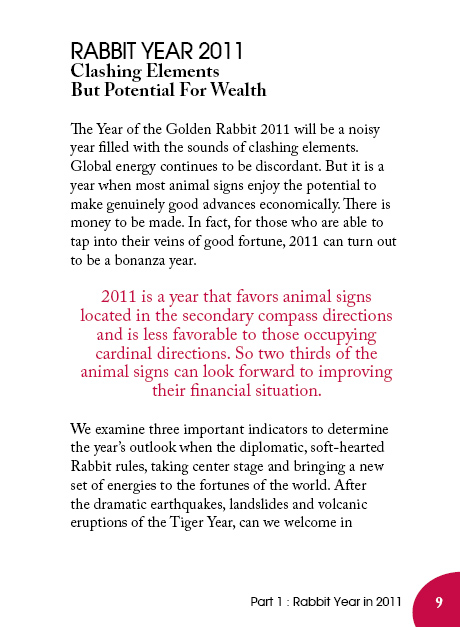 RABBIT YEAR 2011
Clashing Elements
But Potential For Wealth

The Year of the Golden Rabbit 2011 will be a noisy year filled with the sounds of clashing elements. Global energy continues to be discordant. But it is a year when most animal signs enjoy the potential to make genuinely good advances economically. There is money to be made. In fact, for those who are able to tap into their veins of good fortune, 2011 can turn out to be a bonanza year.

2011 is a year that favors animal signs located in the secondary compass directions and is less favorable to those occupying cardinal directions. So two thirds of the animal signs can look forward to improving their financial situation.

We examine three important indicators to determine the year's outlook when the diplomatic, soft-hearted Rabbit rules, taking center stage and bringing a new set of energies to the fortunes of the world. After the dramatic earthquakes, landslides and volcanic eruptions of the Tiger Year, can we welcome in

Part 1 : Rabbit Year in 2011 9